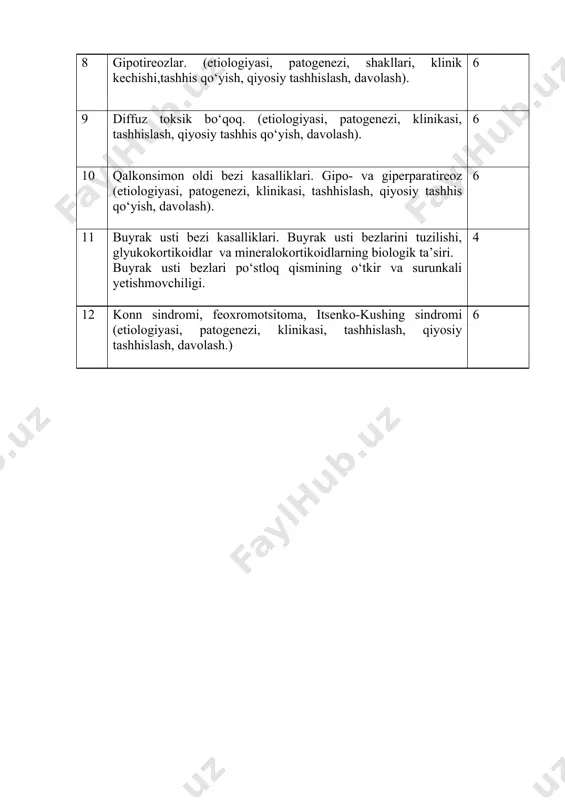 | 8 | Gipotireozlar. (etiologiyasi, patogenezi, shakllari, klinik kechishi,tashhis qo‘yish, qiyosiy tashhislash, davolash). | 6 |
|---|---|---|
| 9 | Diffuz toksik bo‘qoq. (etiologiyasi, patogenezi, klinikasi, tashhislash, qiyosiy tashhis qo‘yish, davolash). | 6 |
| 10 | Qalkonsimon oldi bezi kasalliklari. Gipo- va giperparatireoz (etiologiyasi, patogenezi, klinikasi, tashhislash, qiyosiy tashhis qo‘yish, davolash). | 6 |
| 11 | Buyrak usti bezi kasalliklari. Buyrak usti bezlarini tuzilishi, glyukokortikoidlar va mineralokortikoidlarning biologik ta’siri. Buyrak usti bezlari po‘stloq qismining o‘tkir va surunkali yetishmovchiligi. | 4 |
| 12 | Konn sindromi, feoxromotsitoma, Itsenko-Kushing sindromi (etiologiyasi, patogenezi, klinikasi, tashhislash, qiyosiy tashhislash, davolash.) | 6 |

FaylHub.uz FaylHub.uz FaylHub.uz FaylHub.uz FaylHub.uz